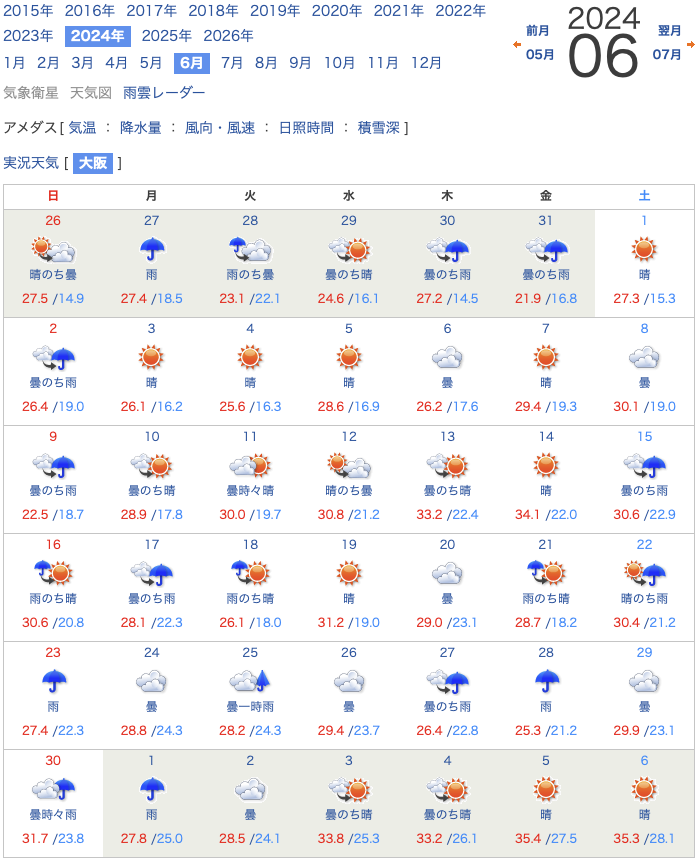 2015年 2016年 2017年 2018年 2019年 2020年 2021年 2022年 2023年 2024年 2025年 2026年

1月 2月 3月 4月 5月 6月 7月 8月 9月 10月 11月 12月

前月 05月 2024 06 翌月 07月

気象衛星 天気図 雨雲レーダー

アメダス [ 気温 : 降水量 : 風向・風速 : 日照時間 : 積雪深 ]

実況天気 [ 大阪 ]

| 日 | 月 | 火 | 水 | 木 | 金 | 土 |
|---|---|---|---|---|---|---|
| 26 晴のち曇 27.5 /14.9 | 27 雨 27.4 /18.5 | 28 雨のち曇 23.1 /22.1 | 29 曇のち晴 24.6 /16.1 | 30 曇のち雨 27.2 /14.5 | 31 曇のち雨 21.9 /16.8 | 1 晴 27.3 /15.3 |
| 2 曇のち雨 26.4 /19.0 | 3 晴 26.1 /16.2 | 4 晴 25.6 /16.3 | 5 晴 28.6 /16.9 | 6 曇 26.2 /17.6 | 7 晴 29.4 /19.3 | 8 曇 30.1 /19.0 |
| 9 曇のち雨 22.5 /18.7 | 10 曇のち晴 28.9 /17.8 | 11 曇時々晴 30.0 /19.7 | 12 晴のち曇 30.8 /21.2 | 13 曇のち晴 33.2 /22.4 | 14 晴 34.1 /22.0 | 15 曇のち雨 30.6 /22.9 |
| 16 雨のち晴 30.6 /20.8 | 17 曇のち雨 28.1 /22.3 | 18 雨のち晴 26.1 /18.0 | 19 晴 31.2 /19.0 | 20 曇 29.0 /23.1 | 21 雨のち晴 28.7 /18.2 | 22 晴のち雨 30.4 /21.2 |
| 23 雨 27.4 /22.3 | 24 曇 28.8 /24.3 | 25 曇一時雨 28.2 /24.3 | 26 曇 29.4 /23.7 | 27 曇のち雨 26.4 /22.8 | 28 雨 25.3 /21.2 | 29 曇 29.9 /23.1 |
| 30 曇時々雨 31.7 /23.8 | 1 雨 27.8 /25.0 | 2 曇 28.5 /24.1 | 3 曇のち晴 33.8 /25.3 | 4 曇のち晴 33.2 /26.1 | 5 晴 35.4 /27.5 | 6 晴 35.3 /28.1 |